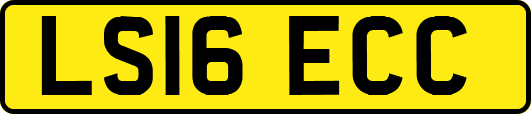 LS16 ECC